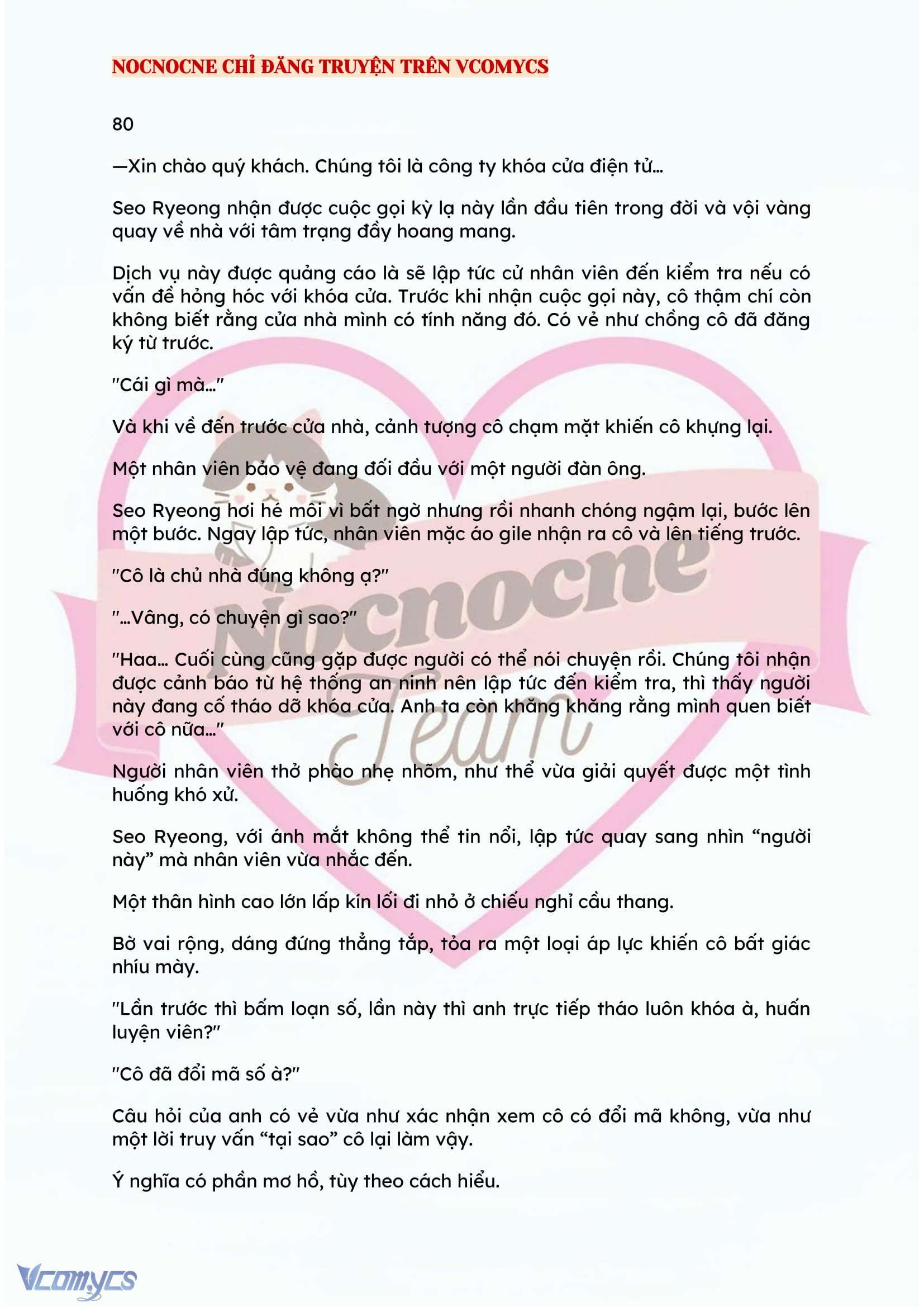 NOCNOCNE CHỈ ĐĂNG TRUYỆN TRÊN VCOMYCS

80

—Xin chào quý khách. Chúng tôi là công ty khóa cửa điện tử…

Seo Ryeong nhận được cuộc gọi kỳ lạ này lần đầu tiên trong đời và vội vàng quay về nhà với tâm trạng đầy hoang mang.

Dịch vụ này được quảng cáo là sẽ lập tức cử nhân viên đến kiểm tra nếu có vấn đề hỏng hóc với khóa cửa. Trước khi nhận cuộc gọi này, cô thậm chí còn không biết rằng cửa nhà mình có tính năng đó. Có vẻ như chồng cô đã đăng ký từ trước.

"Cái gì mà…"

Và khi về đến trước cửa nhà, cảnh tượng cô chạm mặt khiến cô khựng lại.

Một nhân viên bảo vệ đang đối đầu với một người đàn ông.

Seo Ryeong hơi hé môi vì bất ngờ nhưng rồi nhanh chóng ngậm lại, bước lên một bước. Ngay lập tức, nhân viên mặc áo gile nhận ra cô và lên tiếng trước.

"Cô là chủ nhà đúng không ạ?"

"…Vâng, có chuyện gì sao?"

"Haa… Cuối cùng cũng gặp được người có thể nói chuyện rồi. Chúng tôi nhận được cảnh báo từ hệ thống an ninh nên lập tức đến kiểm tra, thì thấy người này đang cố tháo dỡ khóa cửa. Anh ta còn khăng khăng rằng mình quen biết với cô nữa…"

Người nhân viên thở phào nhẹ nhõm, như thể vừa giải quyết được một tình huống khó xử.

Seo Ryeong, với ánh mắt không thể tin nổi, lập tức quay sang nhìn “người này” mà nhân viên vừa nhắc đến.

Một thân hình cao lớn lấp kín lối đi nhỏ ở chiếu nghỉ cầu thang.

Bờ vai rộng, dáng đứng thẳng tắp, tỏa ra một loại áp lực khiến cô bất giác nhíu mày.

"Lần trước thì bấm loạn số, lần này thì anh trực tiếp tháo luôn khóa à, huấn luyện viên?"

"Cô đã đổi mã số à?"

Câu hỏi của anh có vẻ vừa như xác nhận xem cô có đổi mã không, vừa như một lời truy vấn “tại sao” cô lại làm vậy.

Ý nghĩa có phần mơ hồ, tùy theo cách hiểu.

Nocnocne Team

Vcomycs